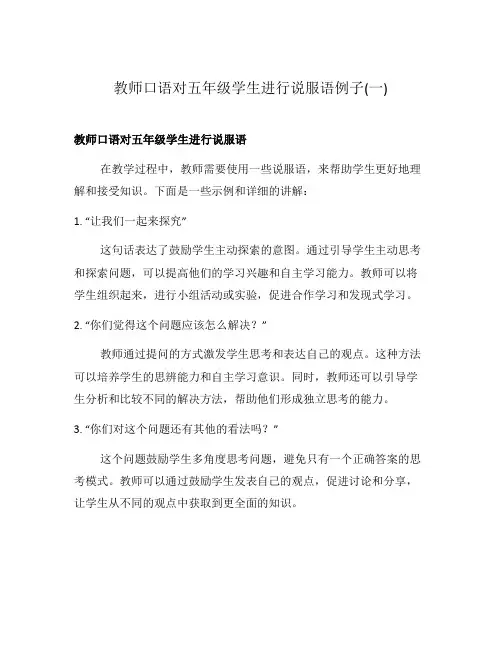 教师口语对五年级学生进行说服语例子(一)

教师口语对五年级学生进行说服语

在教学过程中，教师需要使用一些说服语，来帮助学生更好地理解和接受知识。下面是一些示例和详细的讲解：

1. “让我们一起来探究”

这句话表达了鼓励学生主动探索的意图。通过引导学生主动思考和探索问题，可以提高他们的学习兴趣和自主学习能力。教师可以将学生组织起来，进行小组活动或实验，促进合作学习和发现式学习。

2. “你们觉得这个问题应该怎么解决？”

教师通过提问的方式激发学生思考和表达自己的观点。这种方法可以培养学生的思辨能力和自主学习意识。同时，教师还可以引导学生分析和比较不同的解决方法，帮助他们形成独立思考的能力。

3. “你们对这个问题还有其他的看法吗？”

这个问题鼓励学生多角度思考问题，避免只有一个正确答案的思考模式。教师可以通过鼓励学生发表自己的观点，促进讨论和分享，让学生从不同的观点中获取到更全面的知识。